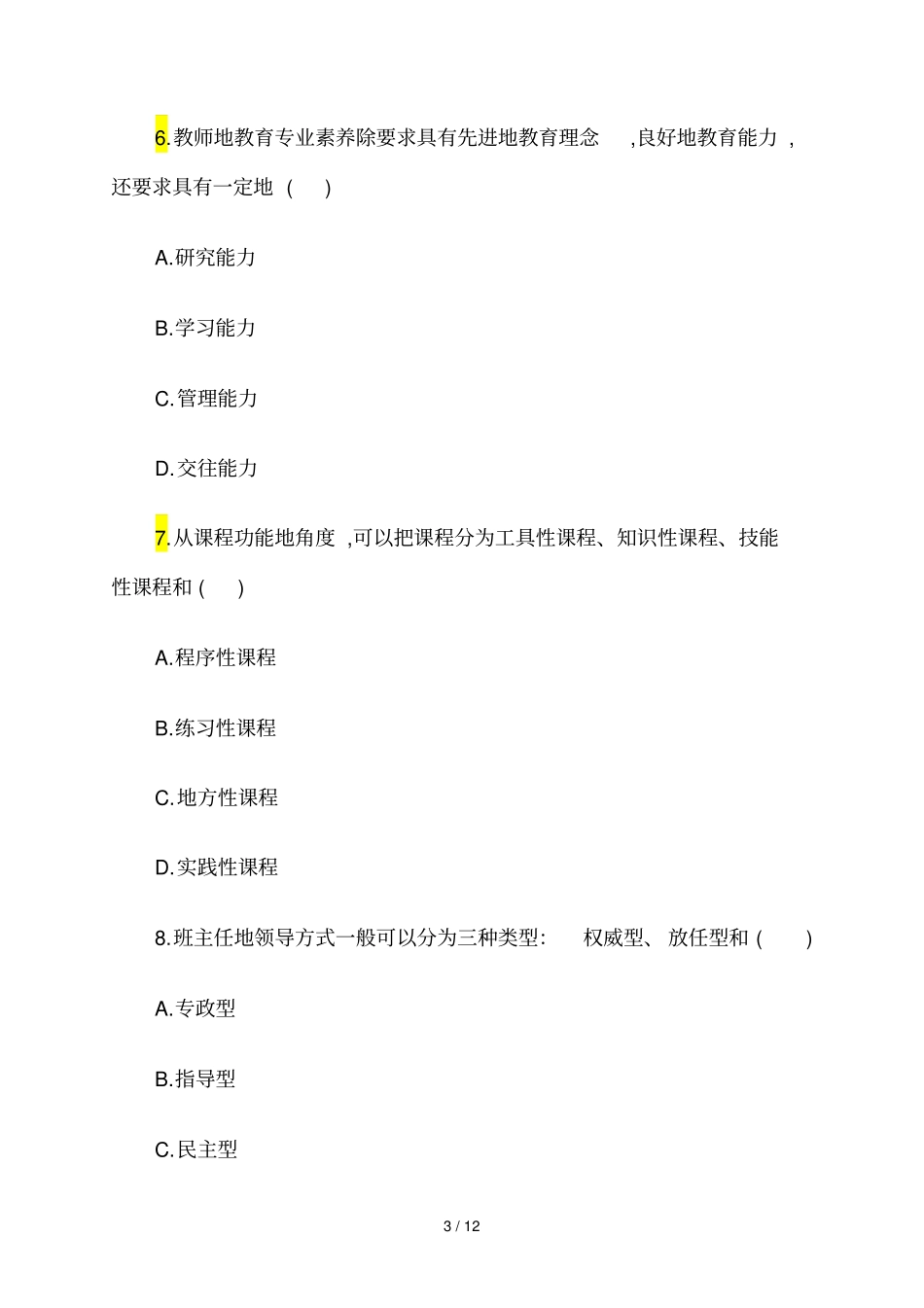 6.教师地教育专业素养除要求具有先进地教育理念 ,良好地教育能力 ,还要求具有一定地 ( )

A.研究能力

B.学习能力

C.管理能力

D.交往能力

7.从课程功能地角度 ,可以把课程分为工具性课程、知识性课程、技能性课程和 ( )

A.程序性课程

B.练习性课程

C.地方性课程

D.实践性课程

8.班主任地领导方式一般可以分为三种类型: 权威型、 放任型和 ( )

A.专政型

B.指导型

C.民主型

3 / 12